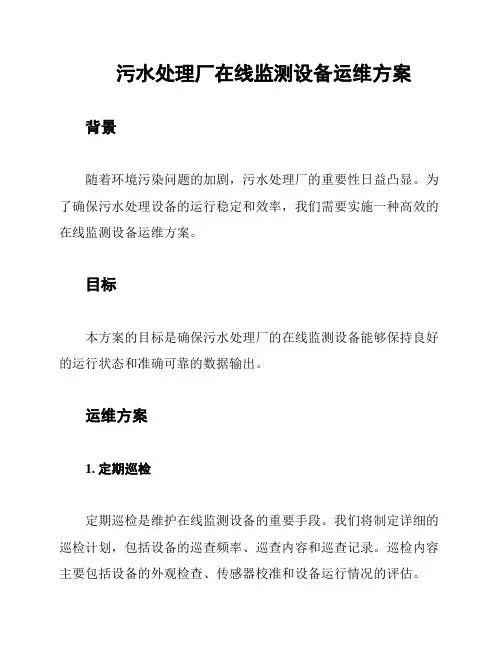 污水处理厂在线监测设备运维方案

背景

随着环境污染问题的加剧，污水处理厂的重要性日益凸显。为了确保污水处理设备的运行稳定和效率，我们需要实施一种高效的在线监测设备运维方案。

目标

本方案的目标是确保污水处理厂的在线监测设备能够保持良好的运行状态和准确可靠的数据输出。

运维方案

1. 定期巡检

定期巡检是维护在线监测设备的重要手段。我们将制定详细的巡检计划，包括设备的巡查频率、巡查内容和巡查记录。巡检内容主要包括设备的外观检查、传感器校准和设备运行情况的评估。